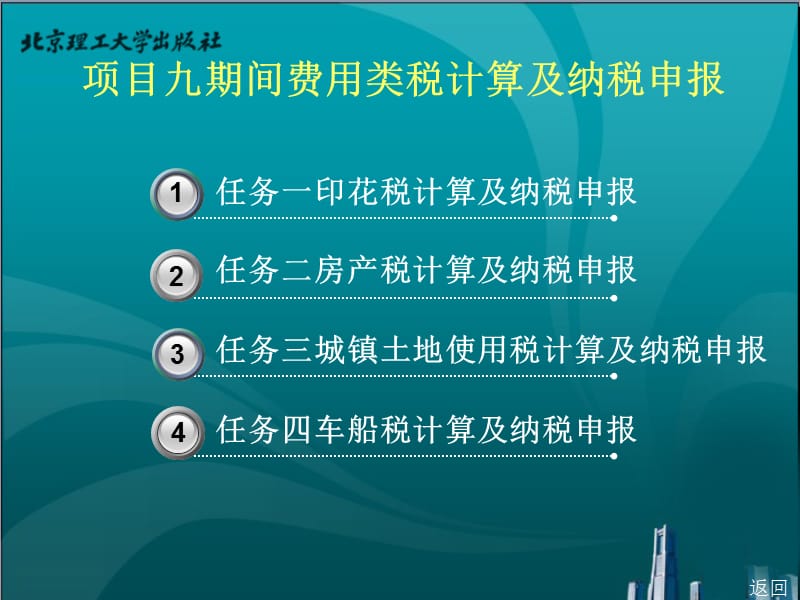 北京理工大学出版社

项目九期间费用类税计算及纳税申报

1 任务一印花税计算及纳税申报

2 任务二房产税计算及纳税申报

3 任务三城镇土地使用税计算及纳税申报

4 任务四车船税计算及纳税申报

返回